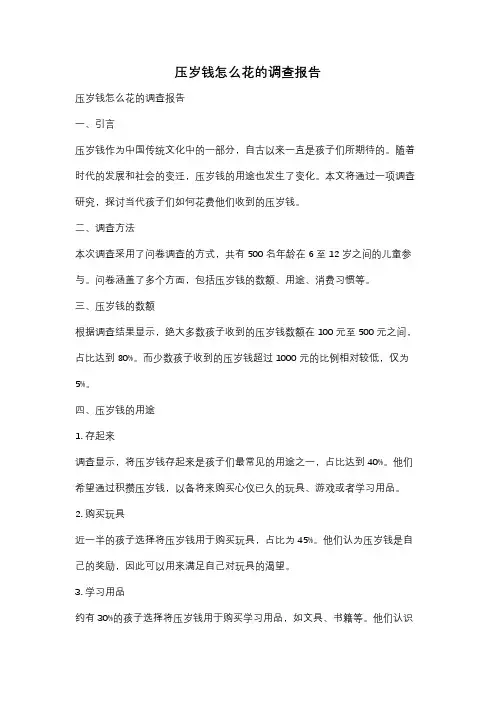 压岁钱怎么花的调查报告

压岁钱怎么花的调查报告

一、引言

压岁钱作为中国传统文化中的一部分，自古以来一直是孩子们所期待的。随着时代的发展和社会的变迁，压岁钱的用途也发生了变化。本文将通过一项调查研究，探讨当代孩子们如何花费他们收到的压岁钱。

二、调查方法

本次调查采用了问卷调查的方式，共有 500 名年龄在 6 至 12 岁之间的儿童参与。问卷涵盖了多个方面，包括压岁钱的数额、用途、消费习惯等。

三、压岁钱的数额

根据调查结果显示，绝大多数孩子收到的压岁钱数额在 100 元至 500 元之间，占比达到 80%。而少数孩子收到的压岁钱超过 1000 元的比例相对较低，仅为 5%。

四、压岁钱的用途

1. 存起来

调查显示，将压岁钱存起来是孩子们最常见的用途之一，占比达到 40%。他们希望通过积攒压岁钱，以备将来购买心仪已久的玩具、游戏或者学习用品。

2. 购买玩具

近一半的孩子选择将压岁钱用于购买玩具，占比为 45%。他们认为压岁钱是自己的奖励，因此可以用来满足自己对玩具的渴望。

3. 学习用品

约有 30%的孩子选择将压岁钱用于购买学习用品，如文具、书籍等。他们认识